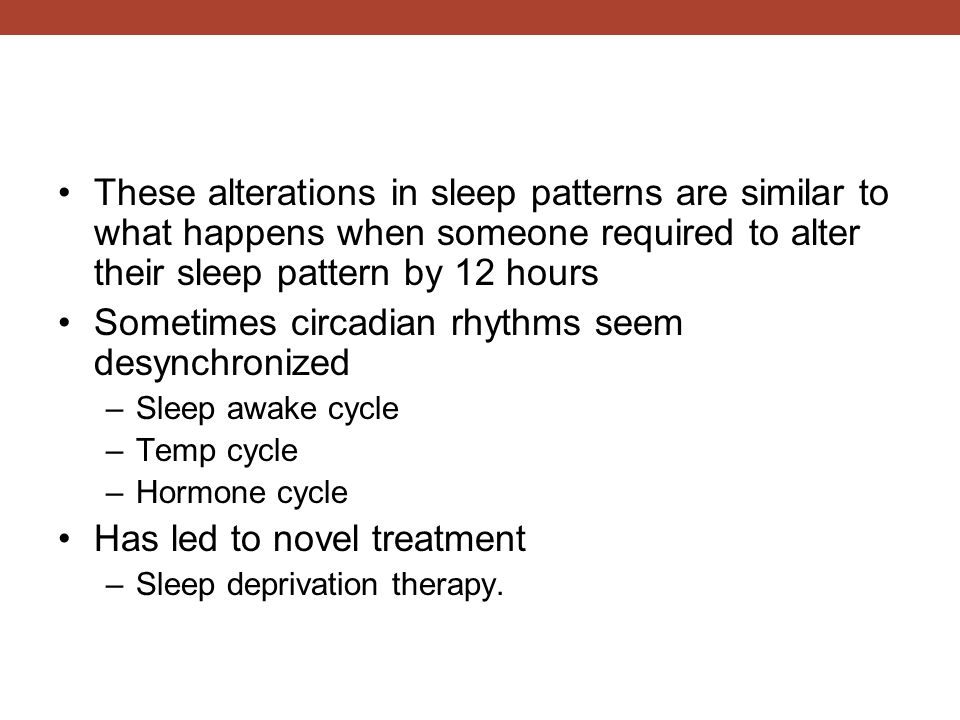 • These alterations in sleep patterns are similar to what happens when someone required to alter their sleep pattern by 12 hours
• Sometimes circadian rhythms seem desynchronized
– Sleep awake cycle
– Temp cycle
– Hormone cycle
• Has led to novel treatment
– Sleep deprivation therapy.